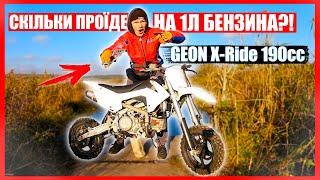 СКІЛЬКИ ПРОЇДЕ НА 1Л БЕНЗИНА?!

GEON X-Ride 190cc